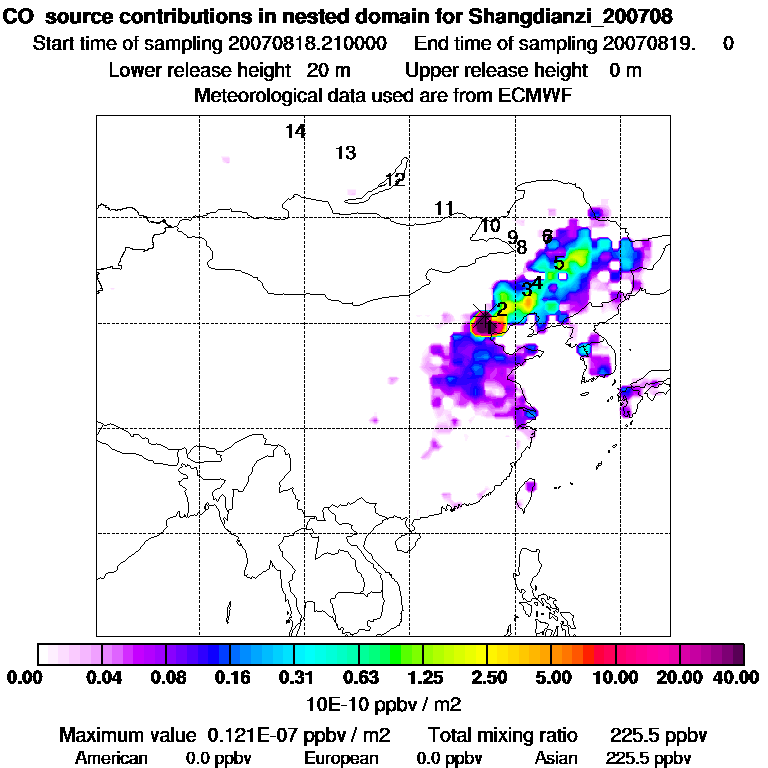 CO source contributions in nested domain for Shangdianzi_200708
Start time of sampling 20070818.210000 End time of sampling 20070819. 0
Lower release height 20 m Upper release height 0 m
Meteorological data used are from ECMWF

14
13
12
11
10
9
8
6
5
4
3
2
1

0.00 0.04 0.08 0.16 0.31 0.63 1.25 2.50 5.00 10.00 20.00 40.00
10E-10 ppbv / m2

Maximum value 0.121E-07 ppbv / m2 Total mixing ratio 225.5 ppbv
American 0.0 ppbv European 0.0 ppbv Asian 225.5 ppbv